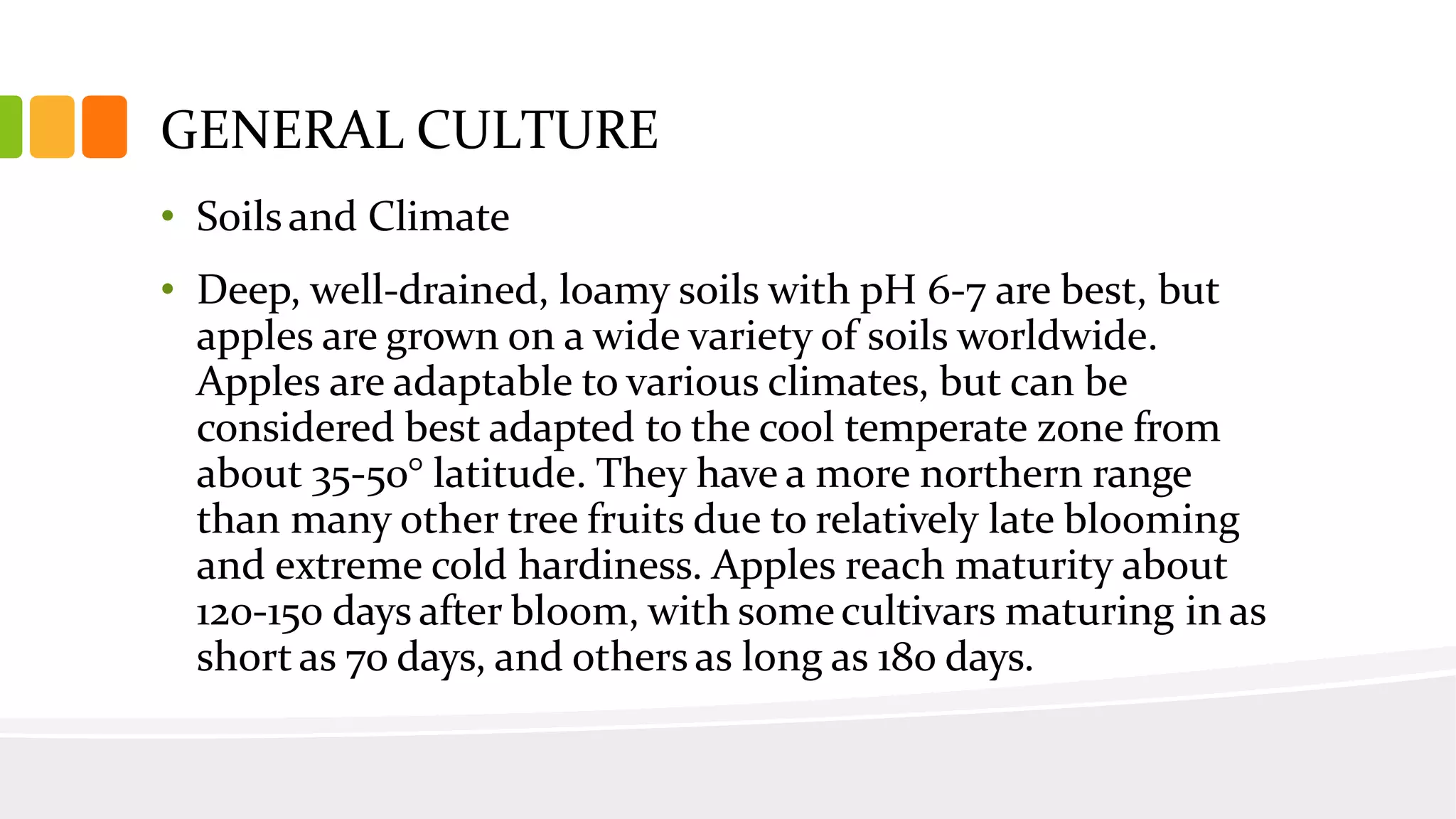 GENERAL CULTURE

• Soils and Climate

• Deep, well-drained, loamy soils with pH 6-7 are best, but apples are grown on a wide variety of soils worldwide. Apples are adaptable to various climates, but can be considered best adapted to the cool temperate zone from about 35-50° latitude. They have a more northern range than many other tree fruits due to relatively late blooming and extreme cold hardiness. Apples reach maturity about 120-150 days after bloom, with some cultivars maturing in as short as 70 days, and others as long as 180 days.